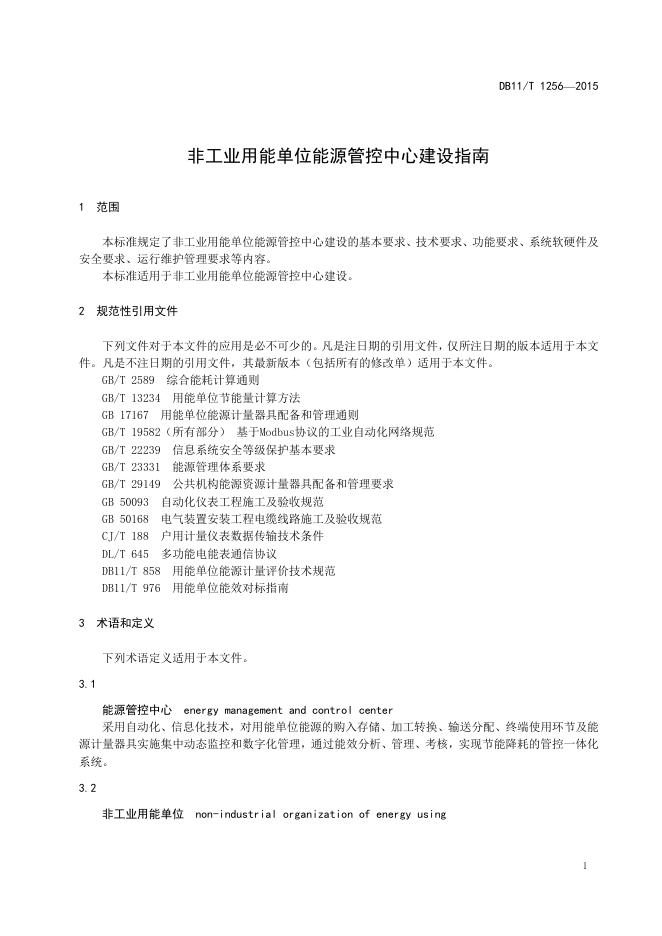 DB11/T 1256—2015

非工业用能单位能源管控中心建设指南

1 范围

本标准规定了非工业用能单位能源管控中心建设的基本要求、技术要求、功能要求、系统软硬件及安全要求、运行维护管理要求等内容。
本标准适用于非工业用能单位能源管控中心建设。

2 规范性引用文件

下列文件对于本文件的应用是必不可少的。凡是注日期的引用文件，仅所注日期的版本适用于本文件。凡是不注日期的引用文件，其最新版本（包括所有的修改单）适用于本文件。
GB/T 2589 综合能耗计算通则
GB/T 13234 用能单位节能量计算方法
GB 17167 用能单位能源计量器具配备和管理通则
GB/T 19582（所有部分） 基于Modbus协议的工业自动化网络规范
GB/T 22239 信息系统安全等级保护基本要求
GB/T 23331 能源管理体系要求
GB/T 29149 公共机构能源资源计量器具配备和管理要求
GB 50093 自动化仪表工程施工及验收规范
GB 50168 电气装置安装工程电缆线路施工及验收规范
CJ/T 188 户用计量仪表数据传输技术条件
DL/T 645 多功能电能表通信协议
DB11/T 858 用能单位能源计量评价技术规范
DB11/T 976 用能单位能效对标指南

3 术语和定义

下列术语定义适用于本文件。

3.1

能源管控中心 energy management and control center
采用自动化、信息化技术，对用能单位能源的购入存储、加工转换、输送分配、终端使用环节及能源计量器具实施集中动态监控和数字化管理，通过能效分析、管理、考核，实现节能降耗的管控一体化系统。

3.2

非工业用能单位 non-industrial organization of energy using

1